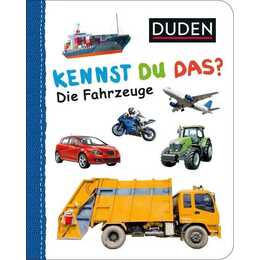 DUDEN

KENNST DU DAS?
Die Fahrzeuge